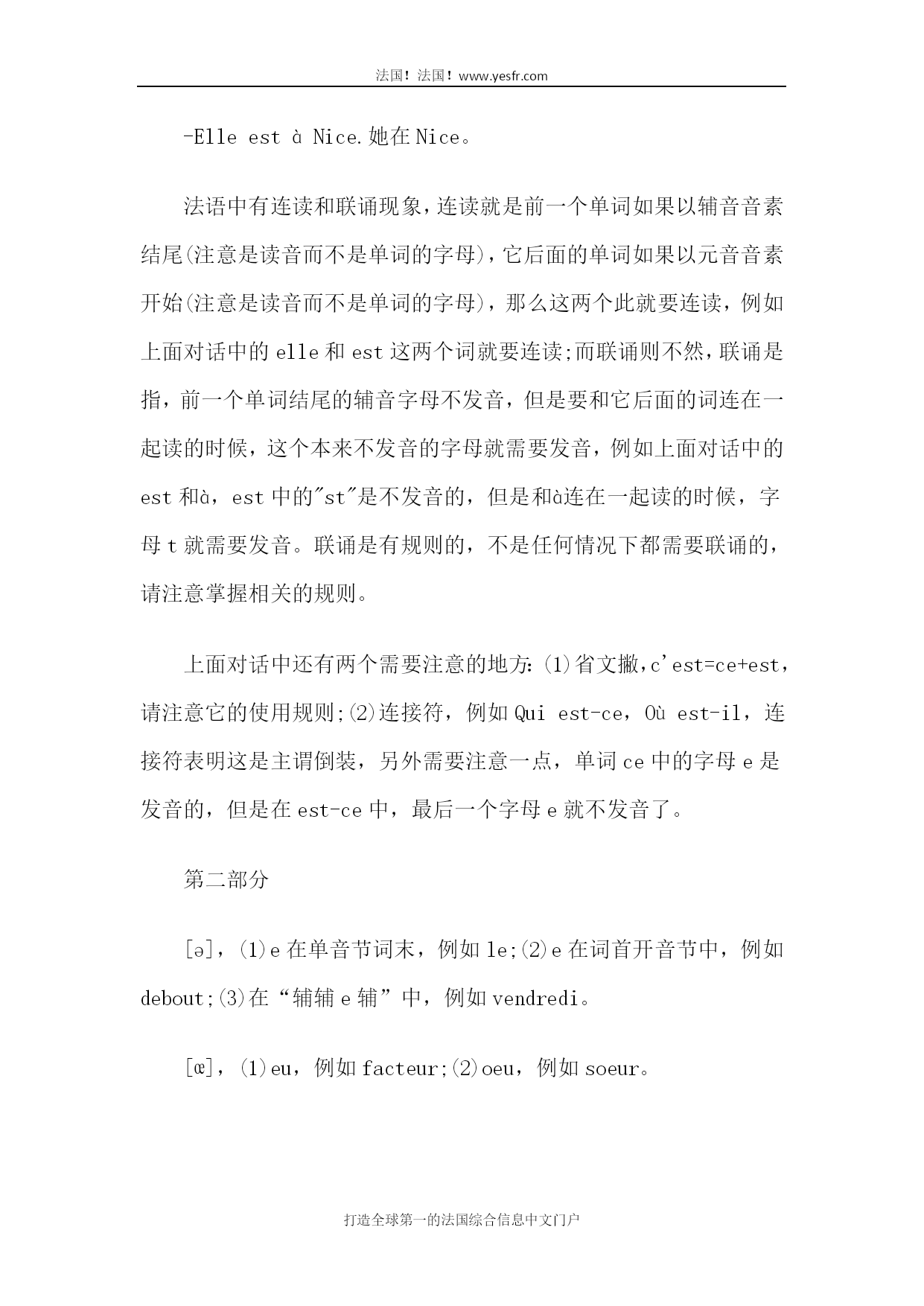 法国！法国！www.yesfr.com

-Elle est à Nice.她在Nice。

法语中有连读和联诵现象，连读就是前一个单词如果以辅音音素结尾(注意是读音而不是单词的字母)，它后面的单词如果以元音音素开始(注意是读音而不是单词的字母)，那么这两个此就要连读，例如上面对话中的elle和est这两个词就要连读;而联诵则不然，联诵是指，前一个单词结尾的辅音字母不发音，但是要和它后面的词连在一起读的时候，这个本来不发音的字母就需要发音，例如上面对话中的est和à，est中的"st"是不发音的，但是和à连在一起读的时候，字母t就需要发音。联诵是有规则的，不是任何情况下都需要联诵的，请注意掌握相关的规则。

上面对话中还有两个需要注意的地方:(1)省文撇，c'est=ce+est，请注意它的使用规则;(2)连接符，例如Qui est-ce，Où est-il，连接符表明这是主谓倒装，另外需要注意一点，单词ce中的字母e是发音的，但是在est-ce中，最后一个字母e就不发音了。

第二部分

[ə]，(1)e在单音节词末，例如le;(2)e在词首开音节中，例如debout;(3)在“辅辅e辅”中，例如vendredi。

[œ]，(1)eu，例如facteur;(2)oeu，例如soeur。

打造全球第一的法国综合信息中文门户